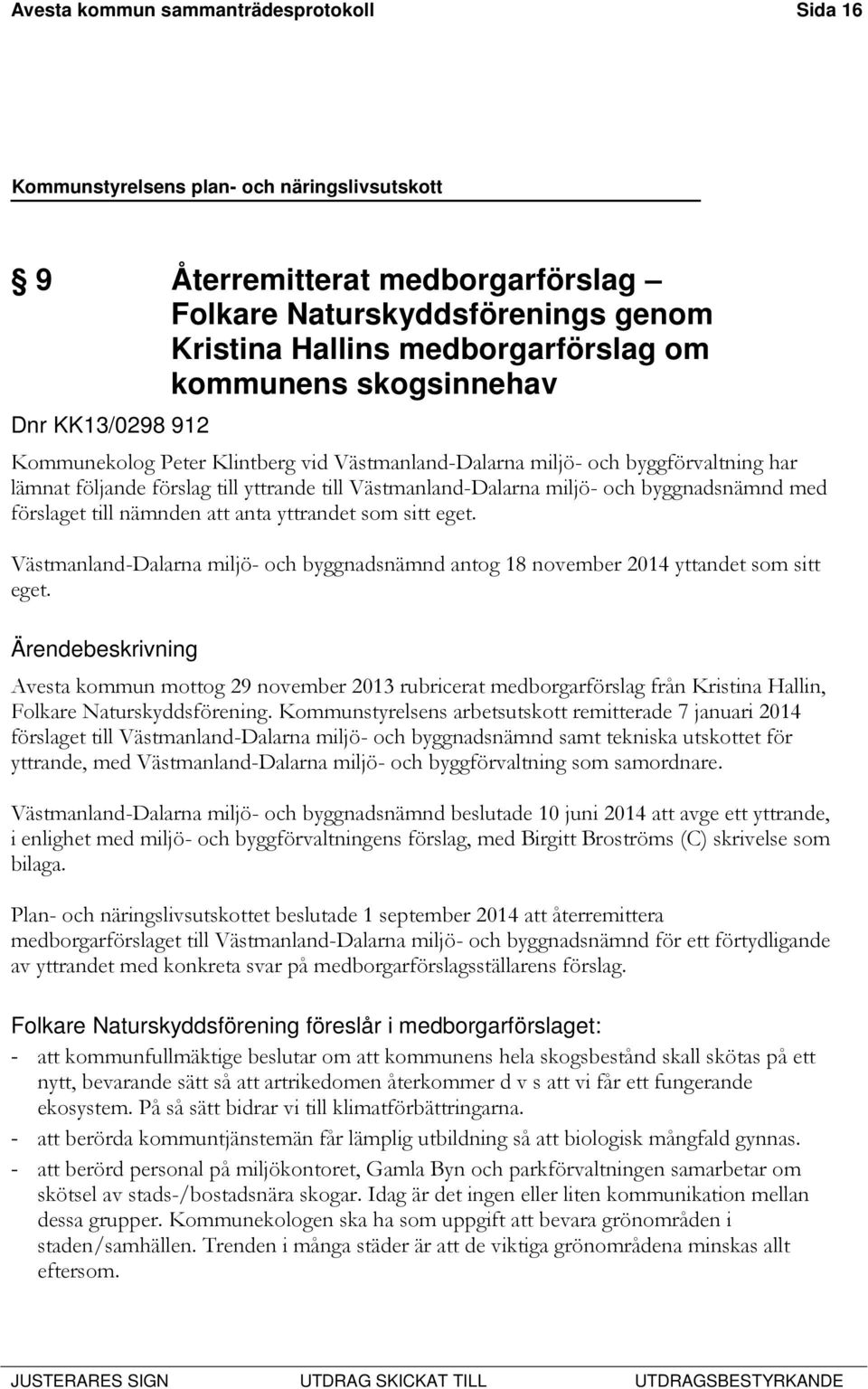 Avesta kommun sammanträdesprotokoll Sida 16

Kommunstyrelsens plan- och näringslivsutskott

§ 9 Återremitterat medborgarförslag – Folkare Naturskyddsförenings genom Kristina Hallins medborgarförslag om kommunens skogsinnehav

Dnr KK13/0298 912

Kommunekolog Peter Klintberg vid Västmanland-Dalarna miljö- och byggförvaltning har lämnat följande förslag till yttrande till Västmanland-Dalarna miljö- och byggnadsnämnd med förslaget till nämnden att anta yttrandet som sitt eget.

Västmanland-Dalarna miljö- och byggnadsnämnd antog 18 november 2014 yttandet som sitt eget.

Ärendebeskrivning

Avesta kommun mottog 29 november 2013 rubricerat medborgarförslag från Kristina Hallin, Folkare Naturskyddsförening. Kommunstyrelsens arbetsutskott remitterade 7 januari 2014 förslaget till Västmanland-Dalarna miljö- och byggnadsnämnd samt tekniska utskottet för yttrande, med Västmanland-Dalarna miljö- och byggförvaltning som samordnare.

Västmanland-Dalarna miljö- och byggnadsnämnd beslutade 10 juni 2014 att avge ett yttrande, i enlighet med miljö- och byggförvaltningens förslag, med Birgitt Broströms (C) skrivelse som bilaga.

Plan- och näringslivsutskottet beslutade 1 september 2014 att återremittera medborgarförslaget till Västmanland-Dalarna miljö- och byggnadsnämnd för ett förtydligande av yttrandet med konkreta svar på medborgarförslagsställarens förslag.

Folkare Naturskyddsförening föreslår i medborgarförslaget:

- att kommunfullmäktige beslutar om att kommunens hela skogsbestånd skall skötas på ett nytt, bevarande sätt så att artrikedomen återkommer d v s att vi får ett fungerande ekosystem. På så sätt bidrar vi till klimatförbättringarna.
- att berörda kommuntjänstemän får lämplig utbildning så att biologisk mångfald gynnas.
- att berörd personal på miljökontoret, Gamla Byn och parkförvaltningen samarbetar om skötsel av stads-/bostadsnära skogar. Idag är det ingen eller liten kommunikation mellan dessa grupper. Kommunekologen ska ha som uppgift att bevara grönområden i staden/samhällen. Trenden i många städer är att de viktiga grönområdena minskas allt eftersom.

JUSTERARES SIGN UTDRAG SKICKAT TILL UTDRAGSBESTYRKANDE